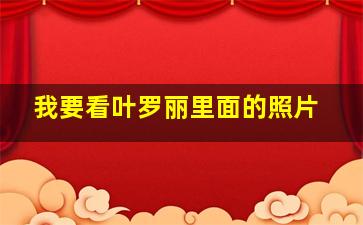 我要看叶罗丽里面的照片